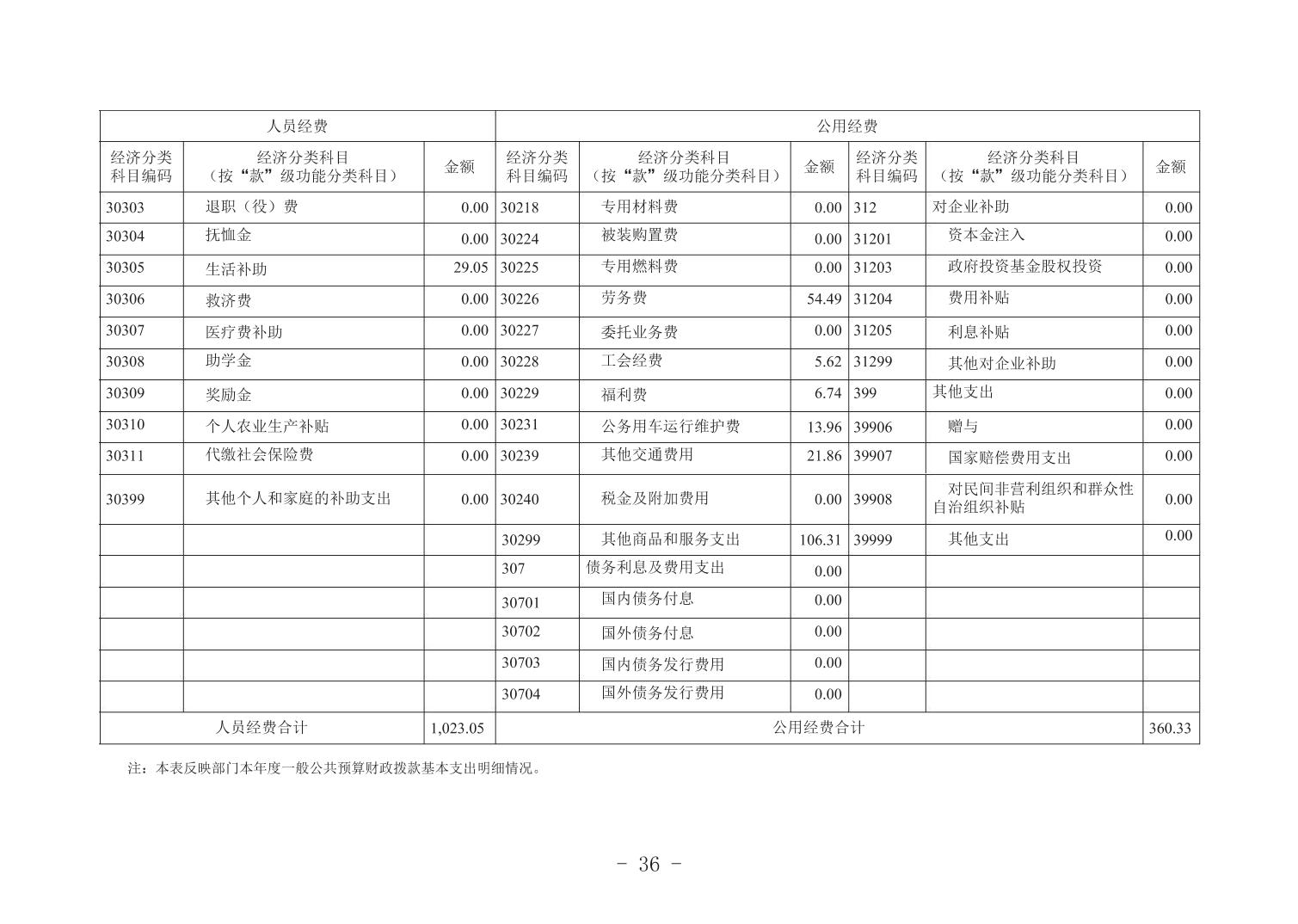 | 人员经费 | | | 公用经费 | | | | | |
|---|---|---|---|---|---|---|---|---|
| 经济分类科目编码 | 经济分类科目（按“款”级功能分类科目） | 金额 | 经济分类科目编码 | 经济分类科目（按“款”级功能分类科目） | 金额 | 经济分类科目编码 | 经济分类科目（按“款”级功能分类科目） | 金额 |
| 30303 | 退职（役）费 | 0.00 | 30218 | 专用材料费 | 0.00 | 312 | 对企业补助 | 0.00 |
| 30304 | 抚恤金 | 0.00 | 30224 | 被装购置费 | 0.00 | 31201 | 资本金注入 | 0.00 |
| 30305 | 生活补助 | 29.05 | 30225 | 专用燃料费 | 0.00 | 31203 | 政府投资基金股权投资 | 0.00 |
| 30306 | 救济费 | 0.00 | 30226 | 劳务费 | 54.49 | 31204 | 费用补贴 | 0.00 |
| 30307 | 医疗费补助 | 0.00 | 30227 | 委托业务费 | 0.00 | 31205 | 利息补贴 | 0.00 |
| 30308 | 助学金 | 0.00 | 30228 | 工会经费 | 5.62 | 31299 | 其他对企业补助 | 0.00 |
| 30309 | 奖励金 | 0.00 | 30229 | 福利费 | 6.74 | 399 | 其他支出 | 0.00 |
| 30310 | 个人农业生产补贴 | 0.00 | 30231 | 公务用车运行维护费 | 13.96 | 39906 | 赠与 | 0.00 |
| 30311 | 代缴社会保险费 | 0.00 | 30239 | 其他交通费用 | 21.86 | 39907 | 国家赔偿费用支出 | 0.00 |
| 30399 | 其他个人和家庭的补助支出 | 0.00 | 30240 | 税金及附加费用 | 0.00 | 39908 | 对民间非营利组织和群众性自治组织补贴 | 0.00 |
| | | | 30299 | 其他商品和服务支出 | 106.31 | 39999 | 其他支出 | 0.00 |
| | | | 307 | 债务利息及费用支出 | 0.00 | | | |
| | | | 30701 | 国内债务付息 | 0.00 | | | |
| | | | 30702 | 国外债务付息 | 0.00 | | | |
| | | | 30703 | 国内债务发行费用 | 0.00 | | | |
| | | | 30704 | 国外债务发行费用 | 0.00 | | | |
| 人员经费合计 | | 1,023.05 | 公用经费合计 | | | | | 360.33 |

注：本表反映部门本年度一般公共预算财政拨款基本支出明细情况。

- 36 -